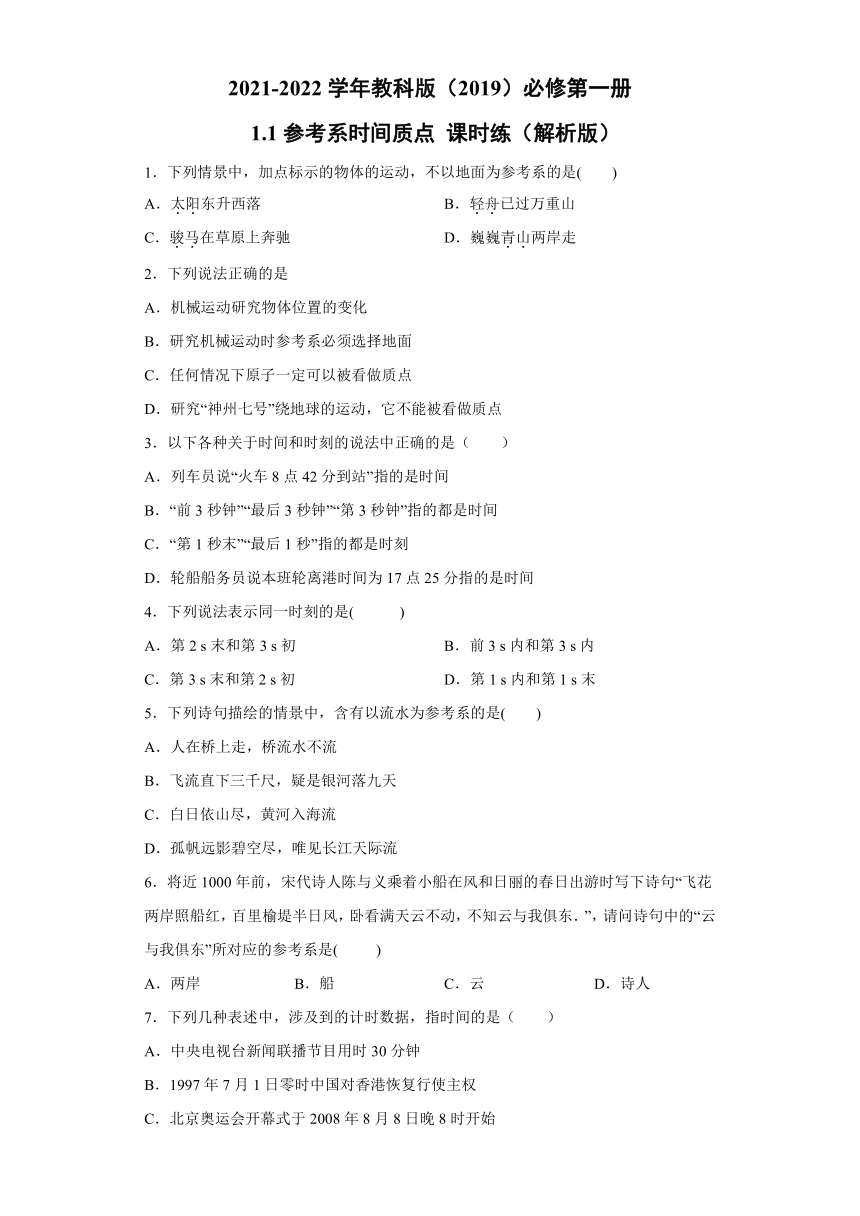 2021-2022 学年教科版（2019）必修第一册

1.1 参考系时间质点 课时练（解析版）

1．下列情景中，加点标示的物体的运动，不以地面为参考系的是(　　)

A．太阳东升西落

B．轻舟已过万重山

C．骏马在草原上奔驰

D．巍巍青山两岸走

2．下列说法正确的是

A．机械运动研究物体位置的变化

B．研究机械运动时参考系必须选择地面

C．任何情况下原子一定可以被看做质点

D．研究“神州七号”绕地球的运动，它不能被看做质点

3．以下各种关于时间和时刻的说法中正确的是（　　）

A．列车员说“火车 8 点 42 分到站”指的是时间

B．“前 3 秒钟”“最后 3 秒钟”“第 3 秒钟”指的都是时间

C．“第 1 秒末”“最后 1 秒”指的都是时刻

D．轮船船务员说本班轮离港时间为 17 点 25 分指的是时间

4．下列说法表示同一时刻的是(　　)

A．第 2 s 末和第 3 s 初

B．前 3 s 内和第 3 s 内

C．第 3 s 末和第 2 s 初

D．第 1 s 内和第 1 s 末

5．下列诗句描绘的情景中，含有以流水为参考系的是(　　)

A．人在桥上走，桥流水不流

B．飞流直下三千尺，疑是银河落九天

C．白日依山尽，黄河入海流

D．孤帆远影碧空尽，唯见长江天际流

6．将近 1000 年前，宋代诗人陈与义乘着小船在风和日丽的春日出游时写下诗句“飞花两岸照船红，百里榆堤半日风，卧看满天云不动，不知云与我俱东．”，请问诗句中的“云与我俱东”所对应的参考系是(　　)

A．两岸　　B．船　　C．云　　D．诗人

7．下列几种表述中，涉及到的计时数据，指时间的是（　　）

A．中央电视台新闻联播节目用时 30 分钟

B．1997 年 7 月 1 日零时中国对香港恢复行使主权

C．北京奥运会开幕式于 2008 年 8 月 8 日晚 8 时开始